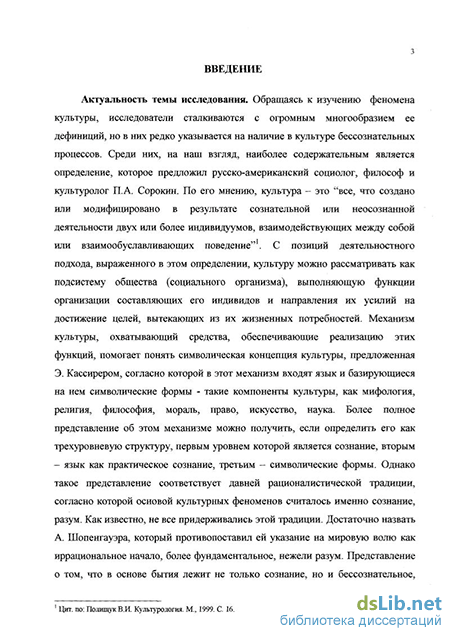 3

ВВЕДЕНИЕ

Актуальность темы исследования. Обращаясь к изучению феномена культуры, исследователи сталкиваются с огромным многообразием ее дефиниций, но в них редко указывается на наличие в культуре бессознательных процессов. Среди них, на наш взгляд, наиболее содержательным является определение, которое предложил русско-американский социолог, философ и культуролог П.А. Сорокин. По его мнению, культура – это "все, что создано или модифицировано в результате сознательной или неосознанной деятельности двух или более индивидуумов, взаимодействующих между собой или взаимообуславливающих поведение"$^1$. С позиций деятельностного подхода, выраженного в этом определении, культуру можно рассматривать как подсистему общества (социального организма), выполняющую функции организации составляющих его индивидов и направления их усилий на достижение целей, вытекающих из их жизненных потребностей. Механизм культуры, охватывающий средства, обеспечивающие реализацию этих функций, помогает понять символическая концепция культуры, предложенная Э. Кассирером, согласно которой в этот механизм входят язык и базирующиеся на нем символические формы - такие компоненты культуры, как мифология, религия, философия, мораль, право, искусство, наука. Более полное представление об этом механизме можно получить, если определить его как трехуровневую структуру, первым уровнем которой является сознание, вторым – язык как практическое сознание, третьим – символические формы. Однако такое представление соответствует давней рационалистической традиции, согласно которой основой культурных феноменов считалось именно сознание, разум. Как известно, не все придерживались этой традиции. Достаточно назвать А. Шопенгауэра, который противопоставил ей указание на мировую волю как иррациональное начало, более фундаментальное, нежели разум. Представление о том, что в основе бытия лежит не только сознание, но и бессознательное,

$^1$ Цит. по: Полищук В.И. Культурология. М., 1999. С. 16.

dsLib.net
библиотека диссертаций